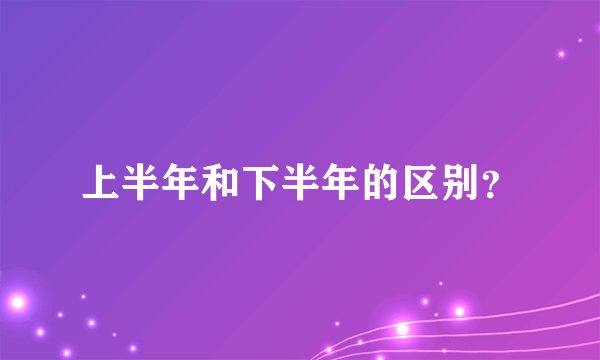 上半年和下半年的区别？